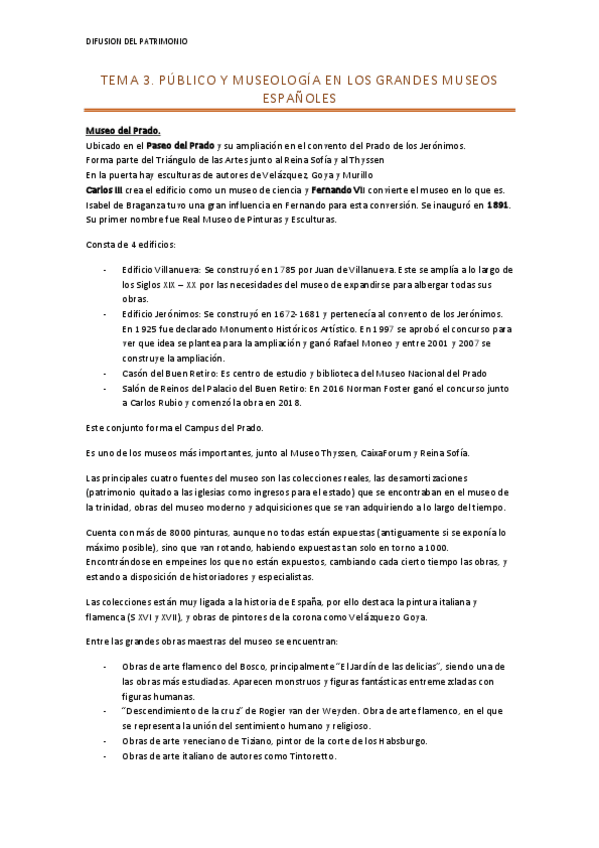 DIFUSION DEL PATRIMONIO

TEMA 3. PÚBLICO Y MUSEOLOGÍA EN LOS GRANDES MUSEOS ESPAÑOLES

Museo del Prado.

Ubicado en el Paseo del Prado y su ampliación en el convento del Prado de los Jerónimos.
Forma parte del Triángulo de las Artes junto al Reina Sofía y al Thyssen
En la puerta hay esculturas de autores de Velázquez, Goya y Murillo
Carlos III crea el edificio como un museo de ciencia y Fernando VII convierte el museo en lo que es. Isabel de Braganza tuvo una gran influencia en Fernando para esta conversión. Se inauguró en 1891. Su primer nombre fue Real Museo de Pinturas y Esculturas.

Consta de 4 edificios:

- Edificio Villanueva: Se construyó en 1785 por Juan de Villanueva. Este se amplía a lo largo de los Siglos XIX – XX por las necesidades del museo de expandirse para albergar todas sus obras.
- Edificio Jerónimos: Se construyó en 1672-1681 y pertenecía al convento de los Jerónimos. En 1925 fue declarado Monumento Históricos Artístico. En 1997 se aprobó el concurso para ver que idea se plantea para la ampliación y ganó Rafael Moneo y entre 2001 y 2007 se construye la ampliación.
- Casón del Buen Retiro: Es centro de estudio y biblioteca del Museo Nacional del Prado
- Salón de Reinos del Palacio del Buen Retiro: En 2016 Norman Foster ganó el concurso junto a Carlos Rubio y comenzó la obra en 2018.

Este conjunto forma el Campus del Prado.

Es uno de los museos más importantes, junto al Museo Thyssen, CaixaForum y Reina Sofía.

Las principales cuatro fuentes del museo son las colecciones reales, las desamortizaciones (patrimonio quitado a las iglesias como ingresos para el estado) que se encontraban en el museo de la trinidad, obras del museo moderno y adquisiciones que se van adquiriendo a lo largo del tiempo.

Cuenta con más de 8000 pinturas, aunque no todas están expuestas (antiguamente si se exponía lo máximo posible), sino que van rotando, habiendo expuestas tan solo en torno a 1000. Encontrándose en empeines los que no están expuestos, cambiando cada cierto tiempo las obras, y estando a disposición de historiadores y especialistas.

Las colecciones están muy ligada a la historia de España, por ello destaca la pintura italiana y flamenca (S XVI y XVII), y obras de pintores de la corona como Velázquez o Goya.

Entre las grandes obras maestras del museo se encuentran:

- Obras de arte flamenco del Bosco, principalmente "El Jardín de las delicias", siendo una de las obras más estudiadas. Aparecen monstruos y figuras fantásticas entremezcladas con figuras humanas.
- "Descendimiento de la cruz" de Rogier van der Weyden. Obra de arte flamenco, en el que se representa la unión del sentimiento humano y religioso.
- Obras de arte veneciano de Tiziano, pintor de la corte de los Habsburgo.
- Obras de arte italiano de autores como Tintoretto.